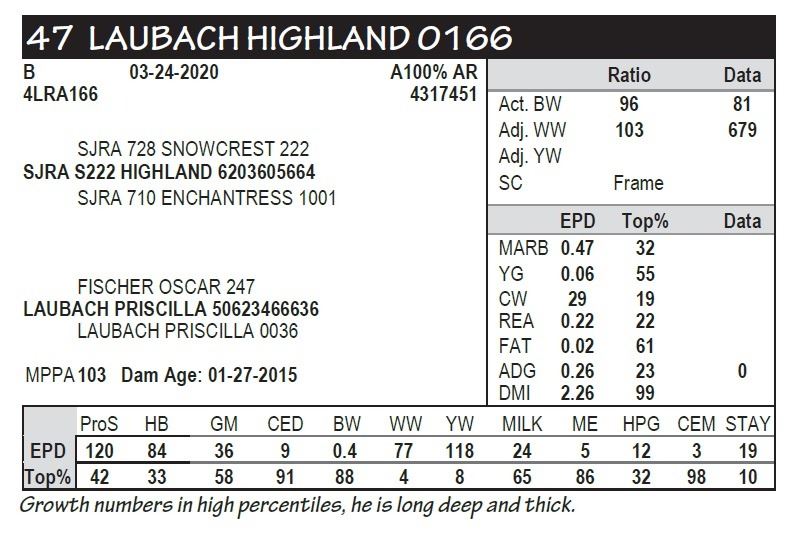 47 LAUBACH HIGHLAND 0166

B 03-24-2020 A100% AR
4LRA166 4317451

SJRA 728 SNOWCREST 222
SJRA S222 HIGHLAND 6203605664
SJRA 710 ENCHANTRESS 1001

FISCHER OSCAR 247
LAUBACH PRISCILLA 50623466636
LAUBACH PRISCILLA 0036

MPPA 103 Dam Age: 01-27-2015

| | Ratio | Data |
|---|---|---|
| Act. BW | 96 | 81 |
| Adj. WW | 103 | 679 |
| Adj. YW | | |
| SC | Frame | |

| | EPD | Top% | Data |
|---|---|---|---|
| MARB | 0.47 | 32 | |
| YG | 0.06 | 55 | |
| CW | 29 | 19 | |
| REA | 0.22 | 22 | |
| FAT | 0.02 | 61 | |
| ADG | 0.26 | 23 | 0 |
| DMI | 2.26 | 99 | |

| | ProS | HB | GM | CED | BW | WW | YW | MILK | ME | HPG | CEM | STAY |
|---|---|---|---|---|---|---|---|---|---|---|---|---|
| EPD | 120 | 84 | 36 | 9 | 0.4 | 77 | 118 | 24 | 5 | 12 | 3 | 19 |
| Top% | 42 | 33 | 58 | 91 | 88 | 4 | 8 | 65 | 86 | 32 | 98 | 10 |

Growth numbers in high percentiles, he is long deep and thick.